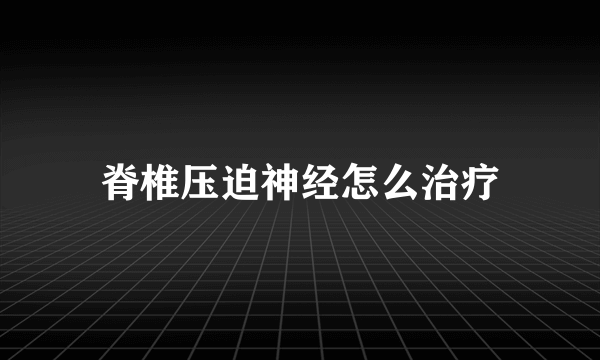 脊椎压迫神经怎么治疗